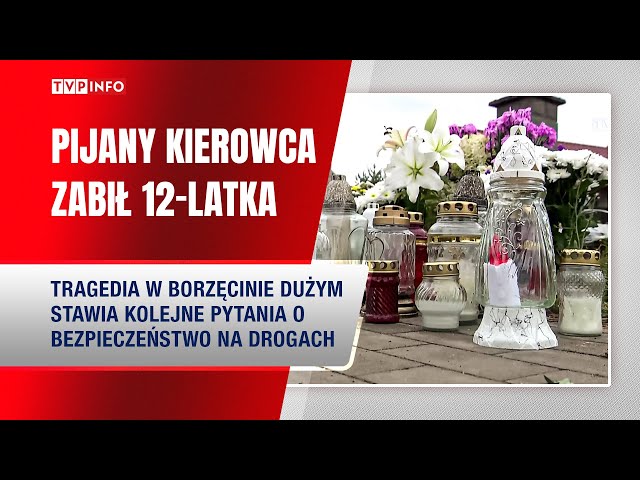 TVP INFO

PIJANY KIEROWCA ZABIŁ 12-LATKA

TRAGEDIA W BORZĘCINIE DUŻYM STAWIA KOLEJNE PYTANIA O BEZPIECZEŃSTWO NA DROGACH